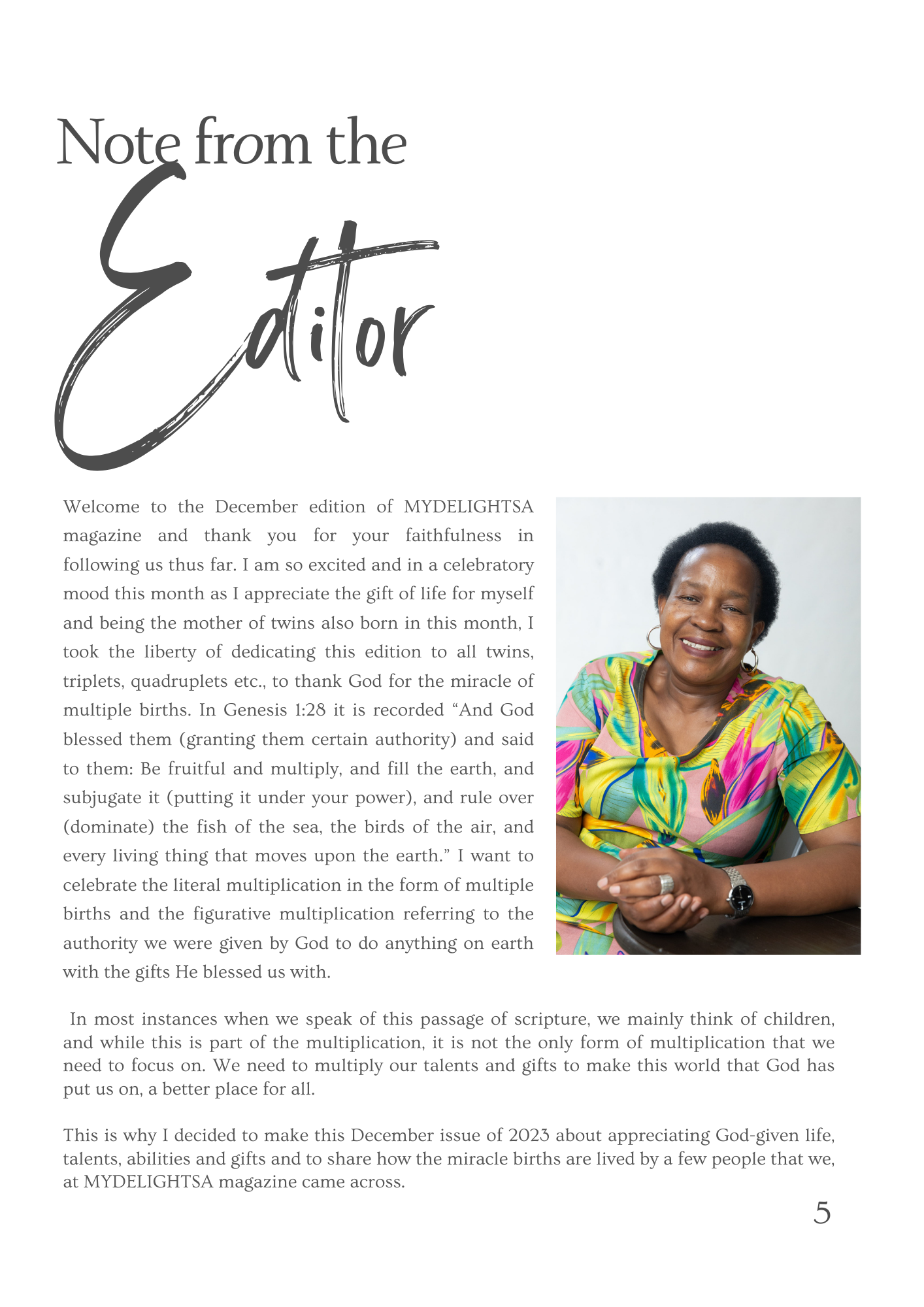 Note from the

Editor

Welcome to the December edition of MYDELIGHTSA magazine and thank you for your faithfulness in following us thus far. I am so excited and in a celebratory mood this month as I appreciate the gift of life for myself and being the mother of twins also born in this month, I took the liberty of dedicating this edition to all twins, triplets, quadruplets etc., to thank God for the miracle of multiple births. In Genesis 1:28 it is recorded "And God blessed them (granting them certain authority) and said to them: Be fruitful and multiply, and fill the earth, and subjugate it (putting it under your power), and rule over (dominate) the fish of the sea, the birds of the air, and every living thing that moves upon the earth." I want to celebrate the literal multiplication in the form of multiple births and the figurative multiplication referring to the authority we were given by God to do anything on earth with the gifts He blessed us with.

In most instances when we speak of this passage of scripture, we mainly think of children, and while this is part of the multiplication, it is not the only form of multiplication that we need to focus on. We need to multiply our talents and gifts to make this world that God has put us on, a better place for all.

This is why I decided to make this December issue of 2023 about appreciating God-given life, talents, abilities and gifts and to share how the miracle births are lived by a few people that we, at MYDELIGHTSA magazine came across.

5